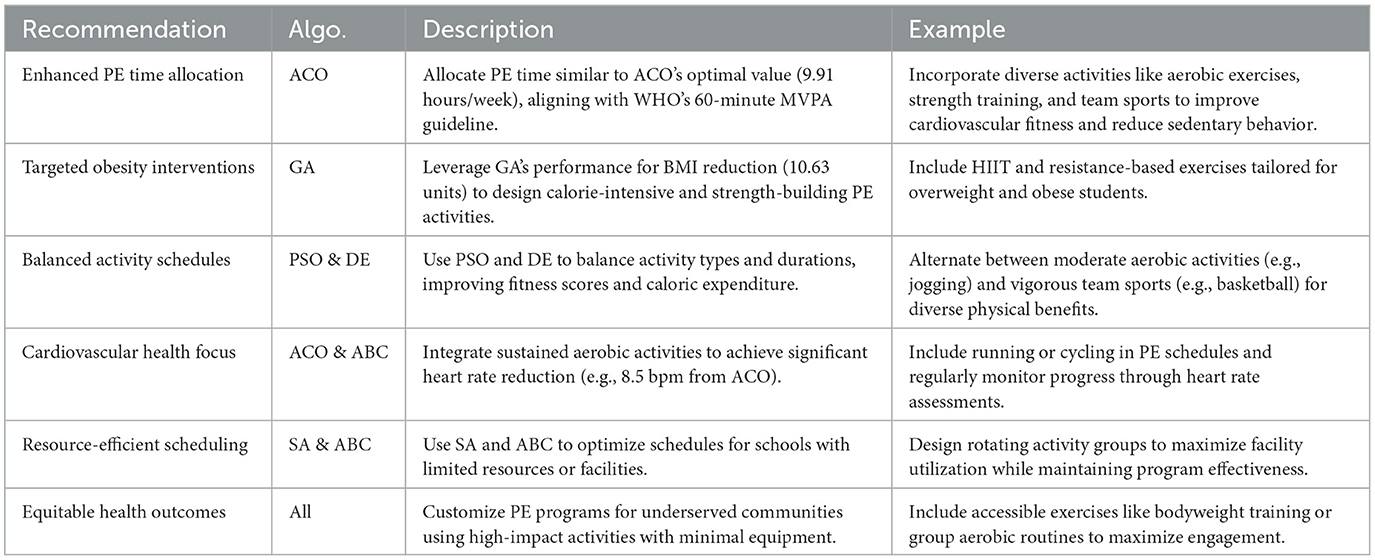 | Recommendation | Algo. | Description | Example |
|---|---|---|---|
| Enhanced PE time allocation | ACO | Allocate PE time similar to ACO's optimal value (9.91 hours/week), aligning with WHO's 60-minute MVPA guideline. | Incorporate diverse activities like aerobic exercises, strength training, and team sports to improve cardiovascular fitness and reduce sedentary behavior. |
| Targeted obesity interventions | GA | Leverage GA's performance for BMI reduction (10.63 units) to design calorie-intensive and strength-building PE activities. | Include HIIT and resistance-based exercises tailored for overweight and obese students. |
| Balanced activity schedules | PSO & DE | Use PSO and DE to balance activity types and durations, improving fitness scores and caloric expenditure. | Alternate between moderate aerobic activities (e.g., jogging) and vigorous team sports (e.g., basketball) for diverse physical benefits. |
| Cardiovascular health focus | ACO & ABC | Integrate sustained aerobic activities to achieve significant heart rate reduction (e.g., 8.5 bpm from ACO). | Include running or cycling in PE schedules and regularly monitor progress through heart rate assessments. |
| Resource-efficient scheduling | SA & ABC | Use SA and ABC to optimize schedules for schools with limited resources or facilities. | Design rotating activity groups to maximize facility utilization while maintaining program effectiveness. |
| Equitable health outcomes | All | Customize PE programs for underserved communities using high-impact activities with minimal equipment. | Include accessible exercises like bodyweight training or group aerobic routines to maximize engagement. |